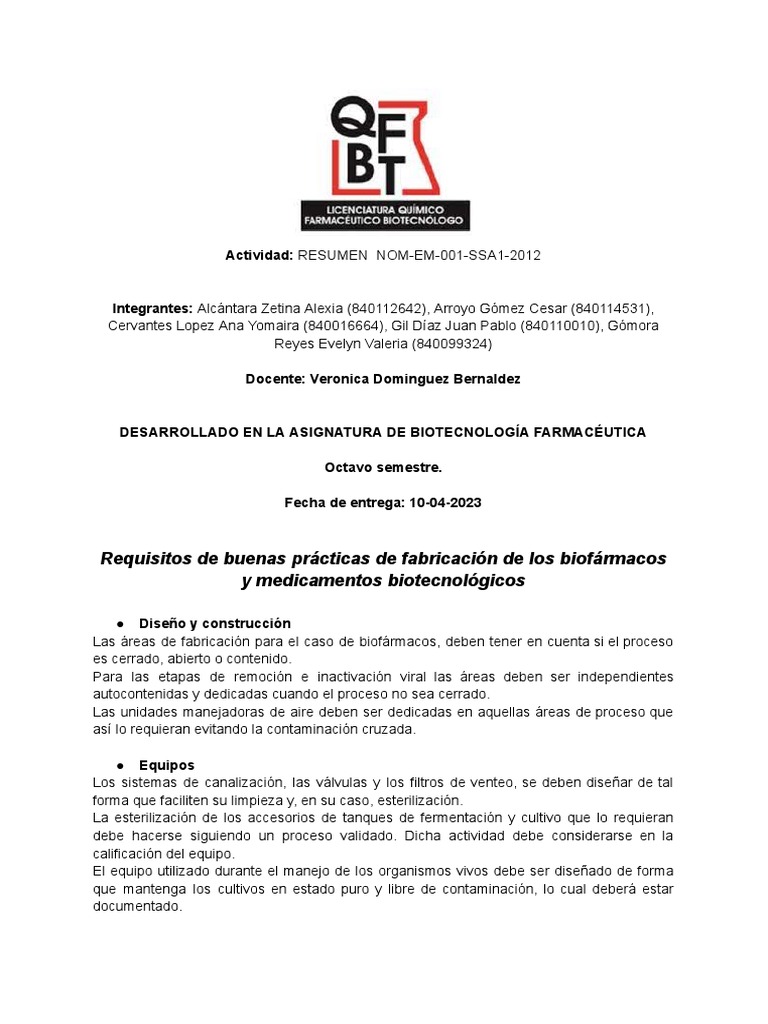 QFBT
LICENCIATURA QUÍMICO FARMACÉUTICO BIOTECNÓLOGO

Actividad: RESUMEN NOM-EM-001-SSA1-2012

Integrantes: Alcántara Zetina Alexia (840112642), Arroyo Gómez Cesar (840114531), Cervantes Lopez Ana Yomaira (840016664), Gil Díaz Juan Pablo (840110010), Gómora Reyes Evelyn Valeria (840099324)

Docente: Veronica Dominguez Bernaldez

DESARROLLADO EN LA ASIGNATURA DE BIOTECNOLOGÍA FARMACÉUTICA

Octavo semestre.

Fecha de entrega: 10-04-2023

Requisitos de buenas prácticas de fabricación de los biofármacos y medicamentos biotecnológicos

● Diseño y construcción
Las áreas de fabricación para el caso de biofármacos, deben tener en cuenta si el proceso es cerrado, abierto o contenido.
Para las etapas de remoción e inactivación viral las áreas deben ser independientes autocontenidas y dedicadas cuando el proceso no sea cerrado.
Las unidades manejadoras de aire deben ser dedicadas en aquellas áreas de proceso que así lo requieran evitando la contaminación cruzada.

● Equipos
Los sistemas de canalización, las válvulas y los filtros de venteo, se deben diseñar de tal forma que faciliten su limpieza y, en su caso, esterilización.
La esterilización de los accesorios de tanques de fermentación y cultivo que lo requieran debe hacerse siguiendo un proceso validado. Dicha actividad debe considerarse en la calificación del equipo.
El equipo utilizado durante el manejo de los organismos vivos debe ser diseñado de forma que mantenga los cultivos en estado puro y libre de contaminación, lo cual deberá estar documentado.